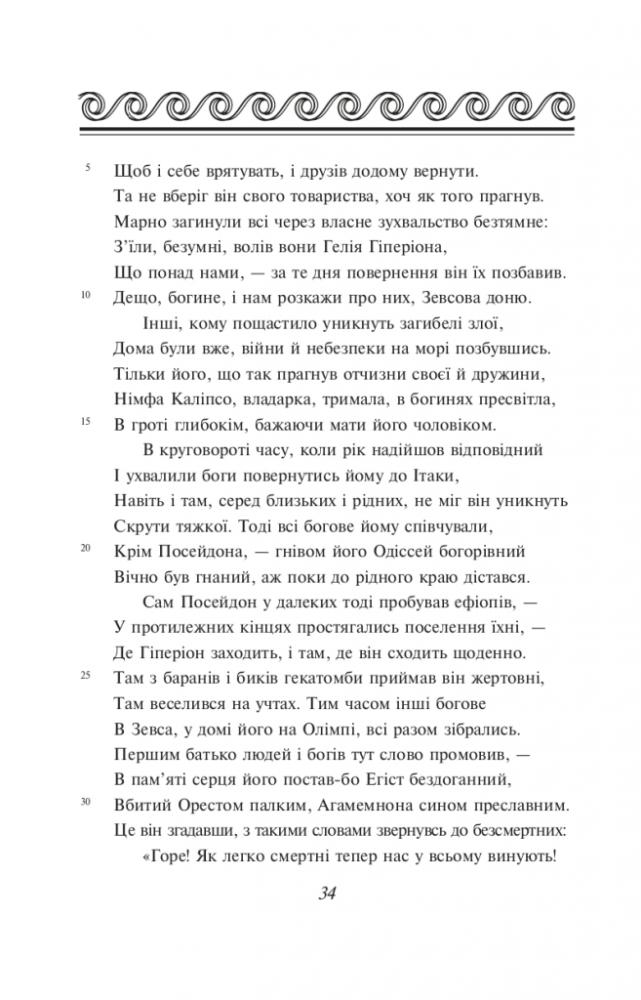 5 Щоб і себе врятувать, і друзів додому вернути.
Та не вберіг він свого товариства, хоч як того прагнув.
Марно загинули всі через власне зухвальство безтямне:
З'їли, безумні, волів вони Гелія Гіперіона,
Що понад нами, — за те дня повернення він їх позбавив.
10 Дещо, богине, і нам розкажи про них, Зевсова доню.
Інші, кому пощастило уникнуть загибелі злої,
Дома були вже, війни й небезпеки на морі позбувшись.
Тільки його, що так прагнув отчизни своєї й дружини,
Німфа Каліпсо, владарка, тримала, в богинях пресвітла,
15 В гроті глибокім, бажаючи мати його чоловіком.
В круговороті часу, коли рік надійшов відповідний
І ухвалили боги повернутись йому до Ітаки,
Навіть і там, серед близьких і рідних, не міг він уникнуть
Скрути тяжкої. Тоді всі богове йому співчували,
20 Крім Посейдона, — гнівом його Одіссей богорівний
Вічно був гнаний, аж поки до рідного краю дістався.
Сам Посейдон у далеких тоді пробував ефіопів, —
У протилежних кінцях простягались поселення їхні, —
Де Гіперіон заходить, і там, де він сходить щоденно.
25 Там з баранів і биків гекатомби приймав він жертовні,
Там веселився на учтах. Тим часом інші богове
В Зевса, у домі його на Олімпі, всі разом зібрались.
Першим батько людей і богів тут слово промовив, —
В пам'яті серця його постав-бо Егіст бездоганний,
30 Вбитий Орестом палким, Агамемнона сином преславним.
Це він згадавши, з такими словами звернувсь до безсмертних:
«Горе! Як легко смертні тепер нас у всьому винують!

34